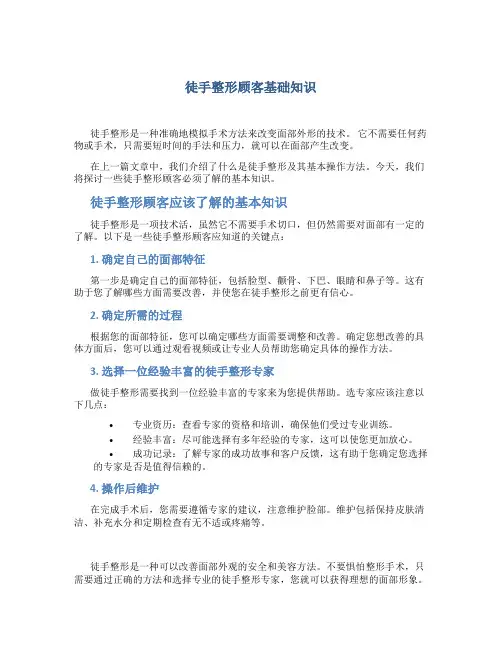 徒手整形顾客基础知识

徒手整形是一种准确地模拟手术方法来改变面部外形的技术。它不需要任何药物或手术，只需要短时间的手法和压力，就可以在面部产生改变。

在上一篇文章中，我们介绍了什么是徒手整形及其基本操作方法。今天，我们将探讨一些徒手整形顾客必须了解的基本知识。

徒手整形顾客应该了解的基本知识

徒手整形是一项技术活，虽然它不需要手术切口，但仍然需要对面部有一定的了解。以下是一些徒手整形顾客应知道的关键点：

1. 确定自己的面部特征

第一步是确定自己的面部特征，包括脸型、颧骨、下巴、眼睛和鼻子等。这有助于您了解哪些方面需要改善，并使您在徒手整形之前更有信心。

2. 确定所需的过程

根据您的面部特征，您可以确定哪些方面需要调整和改善。确定您想改善的具体方面后，您可以通过观看视频或让专业人员帮助您确定具体的操作方法。

3. 选择一位经验丰富的徒手整形专家

做徒手整形需要找到一位经验丰富的专家来为您提供帮助。选专家应该注意以下几点：

• 专业资历：查看专家的资格和培训，确保他们受过专业训练。
• 经验丰富：尽可能选择有多年经验的专家，这可以使您更加放心。
• 成功记录：了解专家的成功故事和客户反馈，这有助于您确定您选择的专家是否是值得信赖的。

4. 操作后维护

在完成手术后，您需要遵循专家的建议，注意维护脸部。维护包括保持皮肤清洁、补充水分和定期检查有无不适或疼痛等。

徒手整形是一种可以改善面部外观的安全和美容方法。不要惧怕整形手术，只需要通过正确的方法和选择专业的徒手整形专家，您就可以获得理想的面部形象。